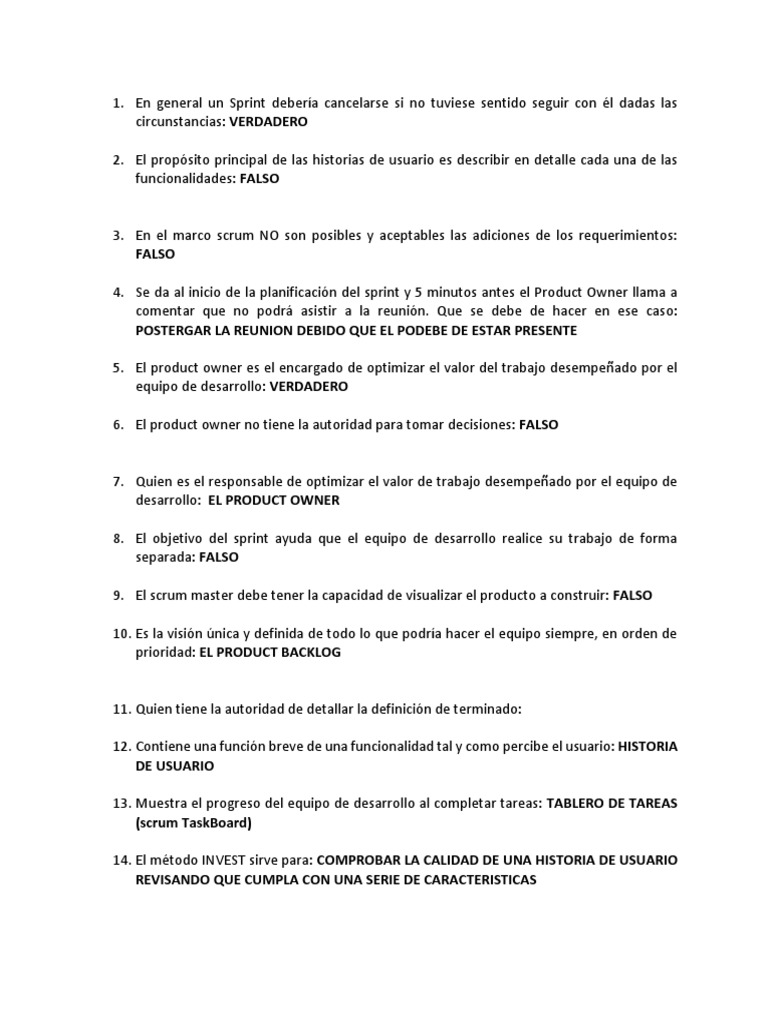 1. En general un Sprint debería cancelarse si no tuviese sentido seguir con él dadas las circunstancias: VERDADERO

2. El propósito principal de las historias de usuario es describir en detalle cada una de las funcionalidades: FALSO

3. En el marco scrum NO son posibles y aceptables las adiciones de los requerimientos: FALSO

4. Se da al inicio de la planificación del sprint y 5 minutos antes el Product Owner llama a comentar que no podrá asistir a la reunión. Que se debe de hacer en ese caso: POSTERGAR LA REUNION DEBIDO QUE EL PODEBE DE ESTAR PRESENTE

5. El product owner es el encargado de optimizar el valor del trabajo desempeñado por el equipo de desarrollo: VERDADERO

6. El product owner no tiene la autoridad para tomar decisiones: FALSO

7. Quien es el responsable de optimizar el valor de trabajo desempeñado por el equipo de desarrollo: EL PRODUCT OWNER

8. El objetivo del sprint ayuda que el equipo de desarrollo realice su trabajo de forma separada: FALSO

9. El scrum master debe tener la capacidad de visualizar el producto a construir: FALSO

10. Es la visión única y definida de todo lo que podría hacer el equipo siempre, en orden de prioridad: EL PRODUCT BACKLOG

11. Quien tiene la autoridad de detallar la definición de terminado:

12. Contiene una función breve de una funcionalidad tal y como percibe el usuario: HISTORIA DE USUARIO

13. Muestra el progreso del equipo de desarrollo al completar tareas: TABLERO DE TAREAS (scrum TaskBoard)

14. El método INVEST sirve para: COMPROBAR LA CALIDAD DE UNA HISTORIA DE USUARIO REVISANDO QUE CUMPLA CON UNA SERIE DE CARACTERISTICAS